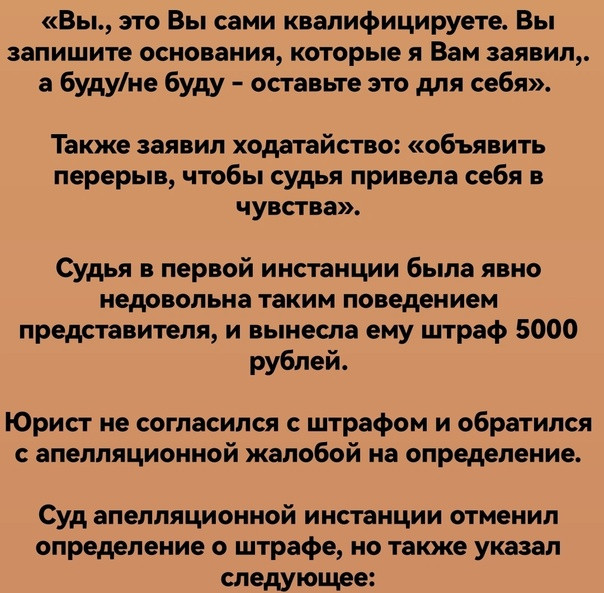 «Вы., это Вы сами квалифицируете. Вы запишите основания, которые я Вам заявил,. а буду/не буду - оставьте это для себя».

Также заявил ходатайство: «объявить перерыв, чтобы судья привела себя в чувства».

Судья в первой инстанции была явно недовольна таким поведением представителя, и вынесла ему штраф 5000 рублей.

Юрист не согласился с штрафом и обратился с апелляционной жалобой на определение.

Суд апелляционной инстанции отменил определение о штрафе, но также указал следующее: